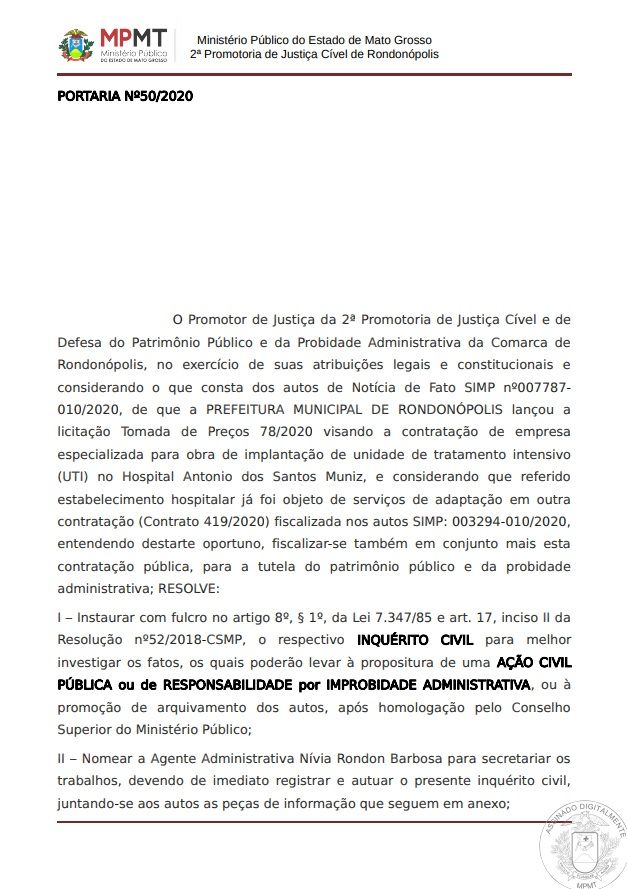 MPMT
Ministério Público
DO ESTADO DE MATO GROSSO

Ministério Público do Estado de Mato Grosso
2ª Promotoria de Justiça Cível de Rondonópolis

PORTARIA Nº50/2020

O Promotor de Justiça da 2ª Promotoria de Justiça Cível e de Defesa do Patrimônio Público e da Probidade Administrativa da Comarca de Rondonópolis, no exercício de suas atribuições legais e constitucionais e considerando o que consta dos autos de Notícia de Fato SIMP nº007787-010/2020, de que a PREFEITURA MUNICIPAL DE RONDONÓPOLIS lançou a licitação Tomada de Preços 78/2020 visando a contratação de empresa especializada para obra de implantação de unidade de tratamento intensivo (UTI) no Hospital Antonio dos Santos Muniz, e considerando que referido estabelecimento hospitalar já foi objeto de serviços de adaptação em outra contratação (Contrato 419/2020) fiscalizada nos autos SIMP: 003294-010/2020, entendendo destarte oportuno, fiscalizar-se também em conjunto mais esta contratação pública, para a tutela do patrimônio público e da probidade administrativa; RESOLVE:

I – Instaurar com fulcro no artigo 8º, § 1º, da Lei 7.347/85 e art. 17, inciso II da Resolução nº52/2018-CSMP, o respectivo INQUÉRITO CIVIL para melhor investigar os fatos, os quais poderão levar à propositura de uma AÇÃO CIVIL PÚBLICA ou de RESPONSABILIDADE por IMPROBIDADE ADMINISTRATIVA, ou à promoção de arquivamento dos autos, após homologação pelo Conselho Superior do Ministério Público;

II – Nomear a Agente Administrativa Nívia Rondon Barbosa para secretariar os trabalhos, devendo de imediato registrar e autuar o presente inquérito civil, juntando-se aos autos as peças de informação que seguem em anexo;

ASSINADO DIGITALMENTE
MPMT